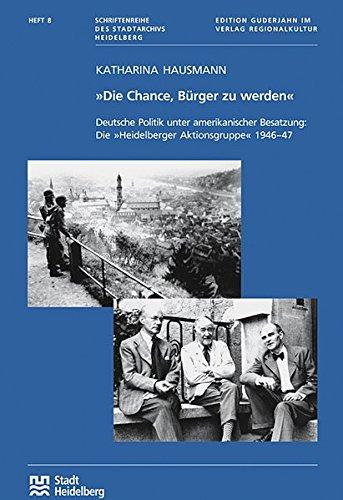 HEFT 8

SCHRIFTENREIHE DES STADTARCHIVS HEIDELBERG

EDITION GUDERJAHN IM VERLAG REGIONALKULTUR

KATHARINA HAUSMANN

»Die Chance, Bürger zu werden«

Deutsche Politik unter amerikanischer Besatzung: Die »Heidelberger Aktionsgruppe« 1946–47

Stadt Heidelberg